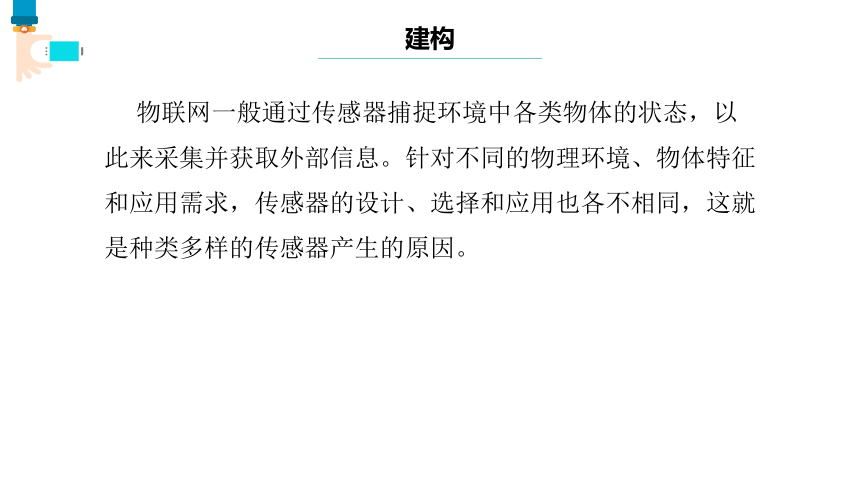 建构

物联网一般通过传感器捕捉环境中各类物体的状态，以此来采集并获取外部信息。针对不同的物理环境、物体特征和应用需求，传感器的设计、选择和应用也各不相同，这就是种类多样的传感器产生的原因。